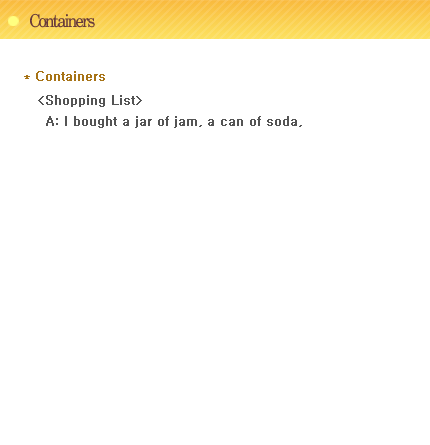 Containers

* Containers

<Shopping List>

A: I bought a jar of jam, a can of soda,